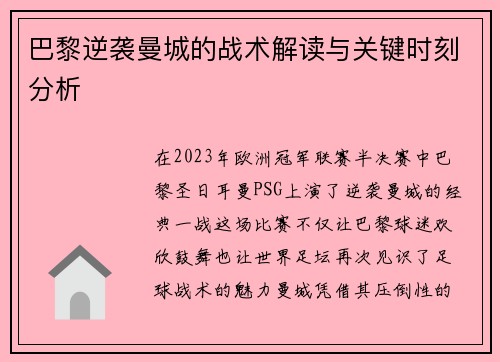 巴黎逆袭曼城的战术解读与关键时刻分析

在2023年欧洲冠军联赛半决赛中巴黎圣日耳曼PSG上演了逆袭曼城的经典一战这场比赛不仅让巴黎球迷欢欣鼓舞也让世界足坛再次见识了足球战术的魅力曼城凭借其压倒性的